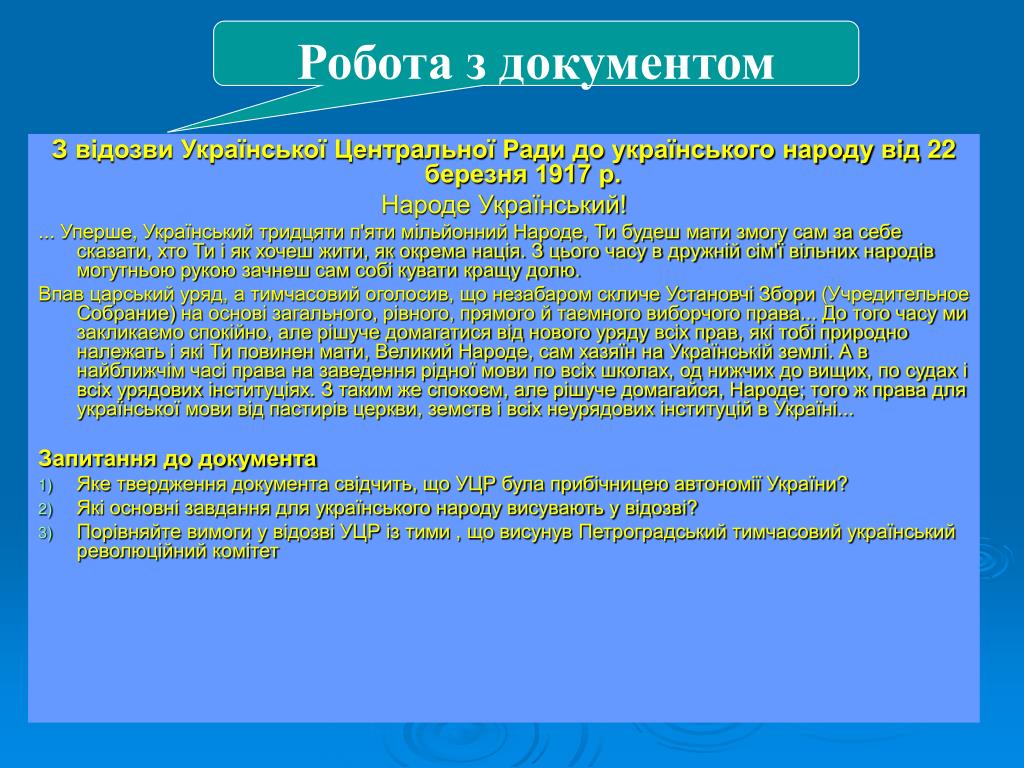 Робота з документом

З відозви Української Центральної Ради до українського народу від 22 березня 1917 р.

Народе Український!

... Уперше, Український тридцяти п'яти мільйонний Народе, Ти будеш мати змогу сам за себе сказати, хто Ти і як хочеш жити, як окрема нація. З цього часу в дружній сім'ї вільних народів могутньою рукою зачнеш сам собі кувати кращу долю.

Впав царський уряд, а тимчасовий оголосив, що незабаром скличе Установчі Збори (Учредительное Собрание) на основі загального, рівного, прямого й таємного виборчого права... До того часу ми закликаємо спокійно, але рішуче домагатися від нового уряду всіх прав, які тобі природно належать і які Ти повинен мати, Великий Народе, сам хазяїн на Українській землі. А в найближчім часі права на заведення рідної мови по всіх школах, од нижчих до вищих, по судах і всіх урядових інституціях. З таким же спокоєм, але рішуче домагайся, Народе; того ж права для української мови від пастирів церкви, земств і всіх неурядових інституцій в Україні...

Запитання до документа

1) Яке твердження документа свідчить, що УЦР була прибічницею автономії України?
2) Які основні завдання для українського народу висувають у відозві?
3) Порівняйте вимоги у відозві УЦР із тими , що висунув Петроградський тимчасовий український революційний комітет